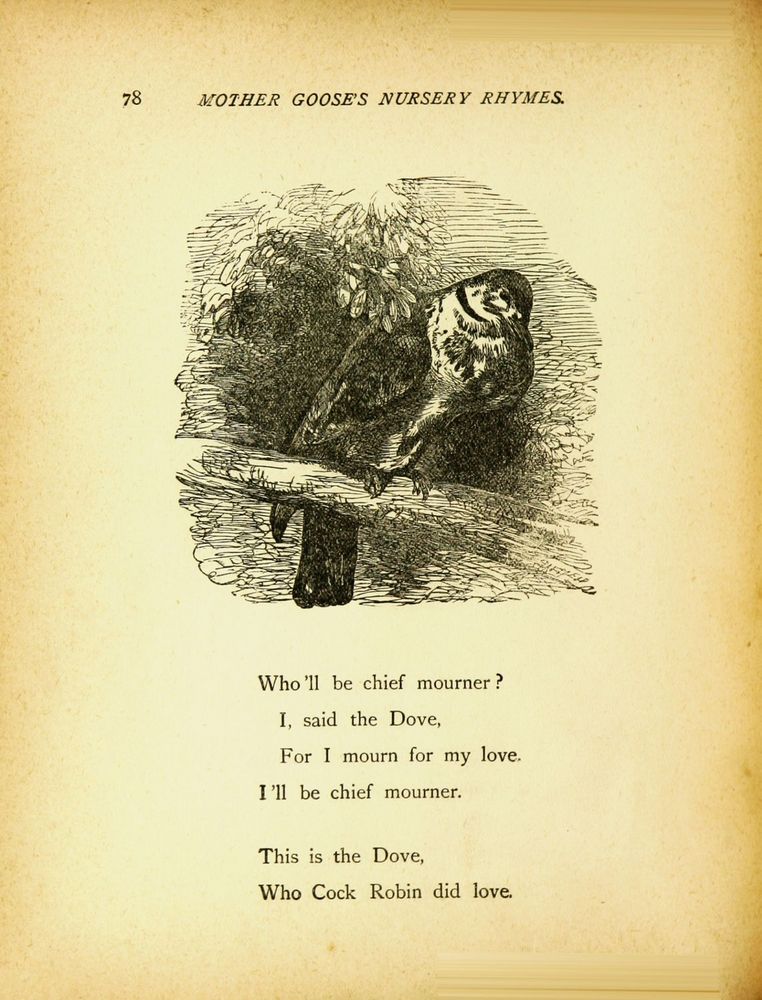 78 MOTHER GOOSE'S NURSERY RHYMES.

Who'll be chief mourner?
I, said the Dove,
For I mourn for my love.
I'll be chief mourner.

This is the Dove,
Who Cock Robin did love.